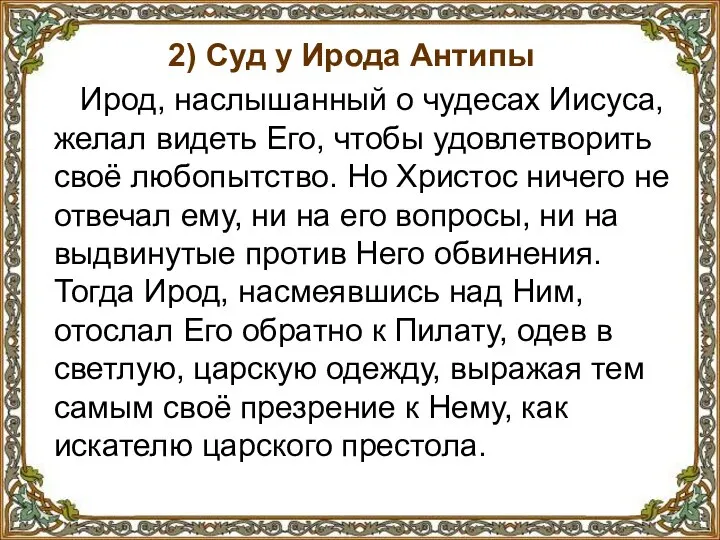 2) Суд у Ирода Антипы

Ирод, наслышанный о чудесах Иисуса, желал видеть Его, чтобы удовлетворить своё любопытство. Но Христос ничего не отвечал ему, ни на его вопросы, ни на выдвинутые против Него обвинения. Тогда Ирод, насмеявшись над Ним, отослал Его обратно к Пилату, одев в светлую, царскую одежду, выражая тем самым своё презрение к Нему, как искателю царского престола.